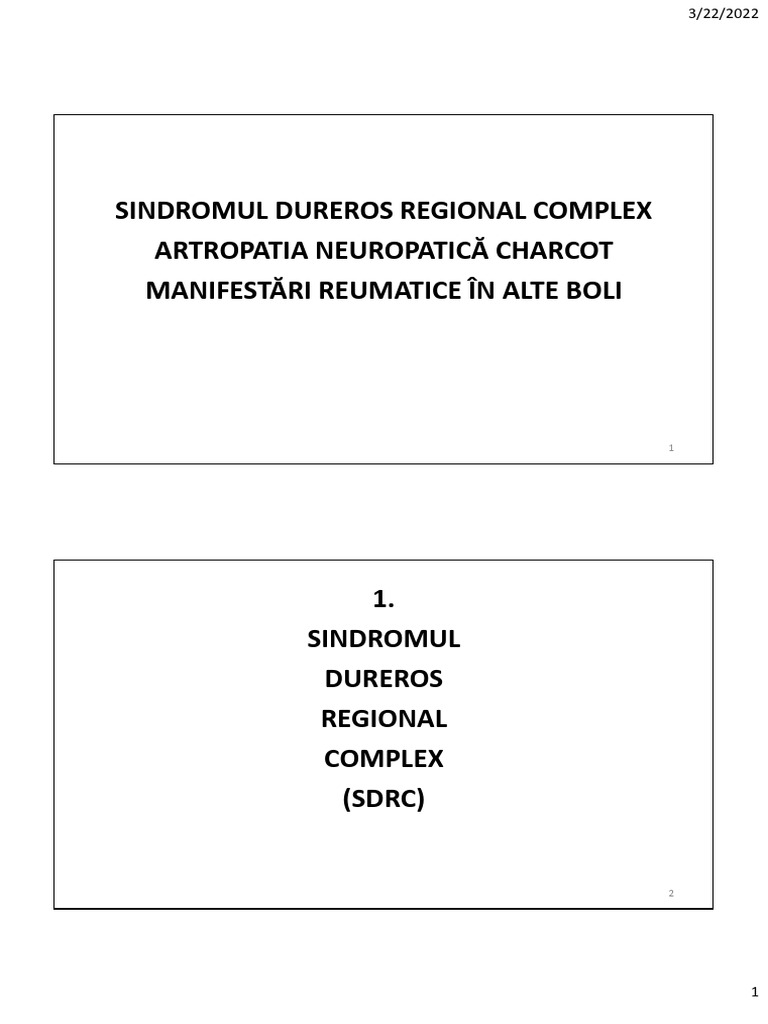 3/22/2022

SINDROMUL DUREROS REGIONAL COMPLEX
ARTROPATIA NEUROPATICĂ CHARCOT
MANIFESTĂRI REUMATICE ÎN ALTE BOLI

1

1.
SINDROMUL
DUREROS
REGIONAL
COMPLEX
(SDRC)

2

1